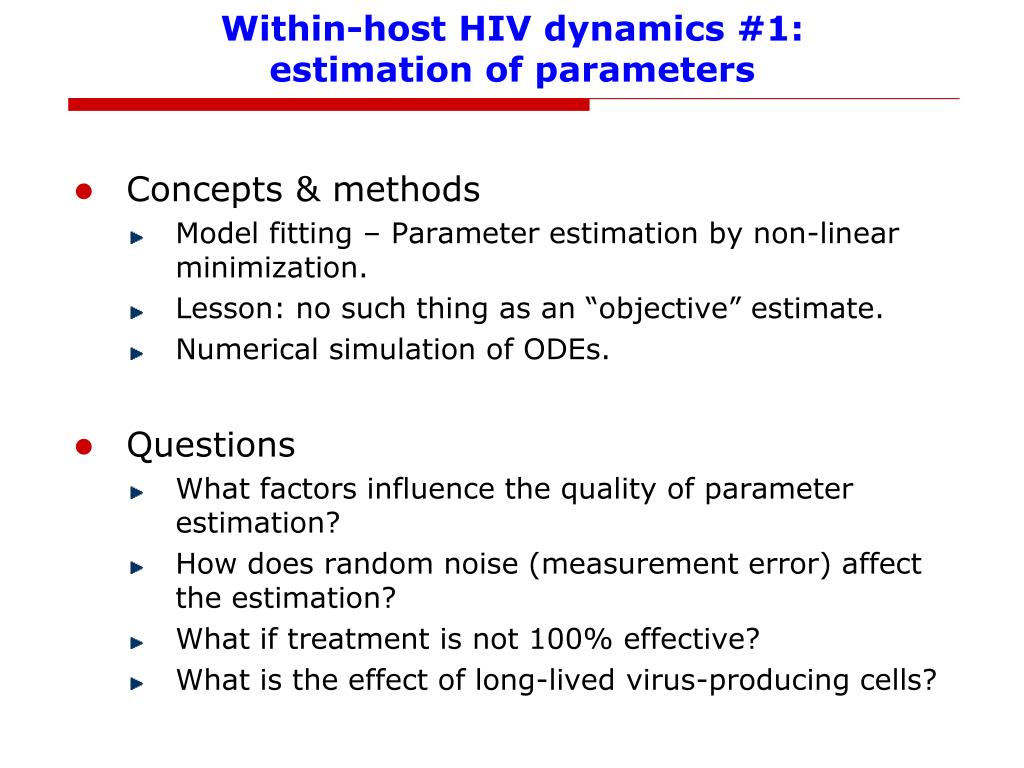 Within-host HIV dynamics #1: estimation of parameters

Concepts & methods

Model fitting – Parameter estimation by non-linear minimization.

Lesson: no such thing as an “objective” estimate.

Numerical simulation of ODEs.

Questions

What factors influence the quality of parameter estimation?

How does random noise (measurement error) affect the estimation?

What if treatment is not 100% effective?

What is the effect of long-lived virus-producing cells?